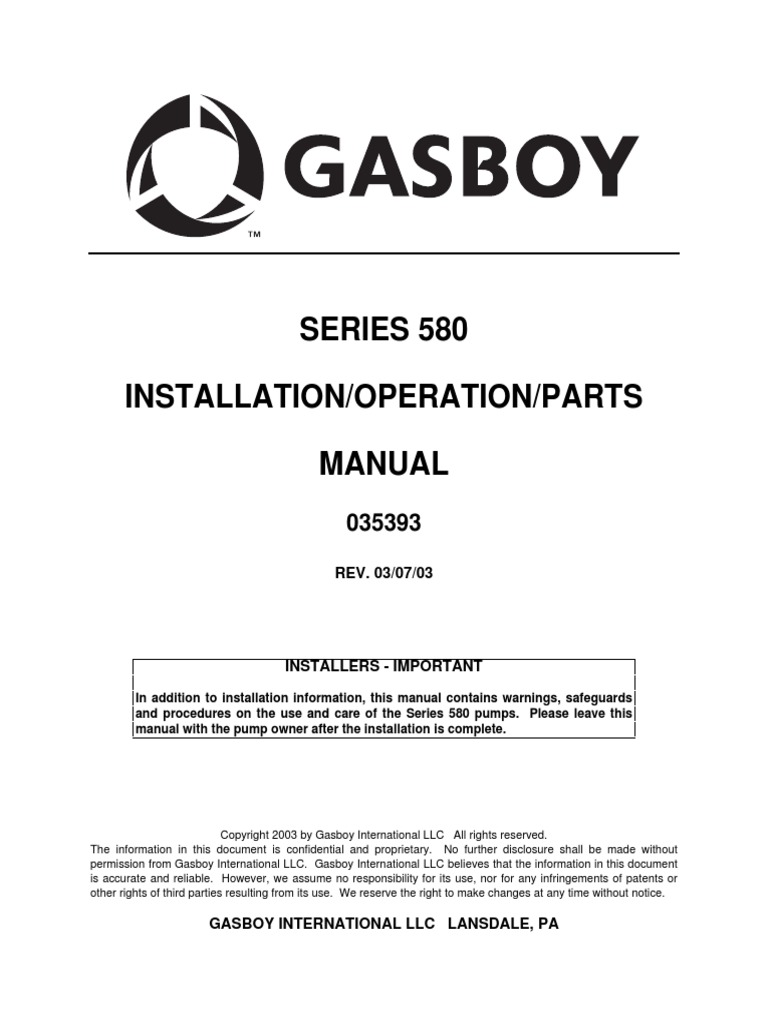 GASBOY
TM

SERIES 580

INSTALLATION/OPERATION/PARTS

MANUAL

035393

REV. 03/07/03

INSTALLERS - IMPORTANT

In addition to installation information, this manual contains warnings, safeguards and procedures on the use and care of the Series 580 pumps. Please leave this manual with the pump owner after the installation is complete.

Copyright 2003 by Gasboy International LLC All rights reserved.
The information in this document is confidential and proprietary. No further disclosure shall be made without permission from Gasboy International LLC. Gasboy International LLC believes that the information in this document is accurate and reliable. However, we assume no responsibility for its use, nor for any infringements of patents or other rights of third parties resulting from its use. We reserve the right to make changes at any time without notice.

GASBOY INTERNATIONAL LLC LANSDALE, PA